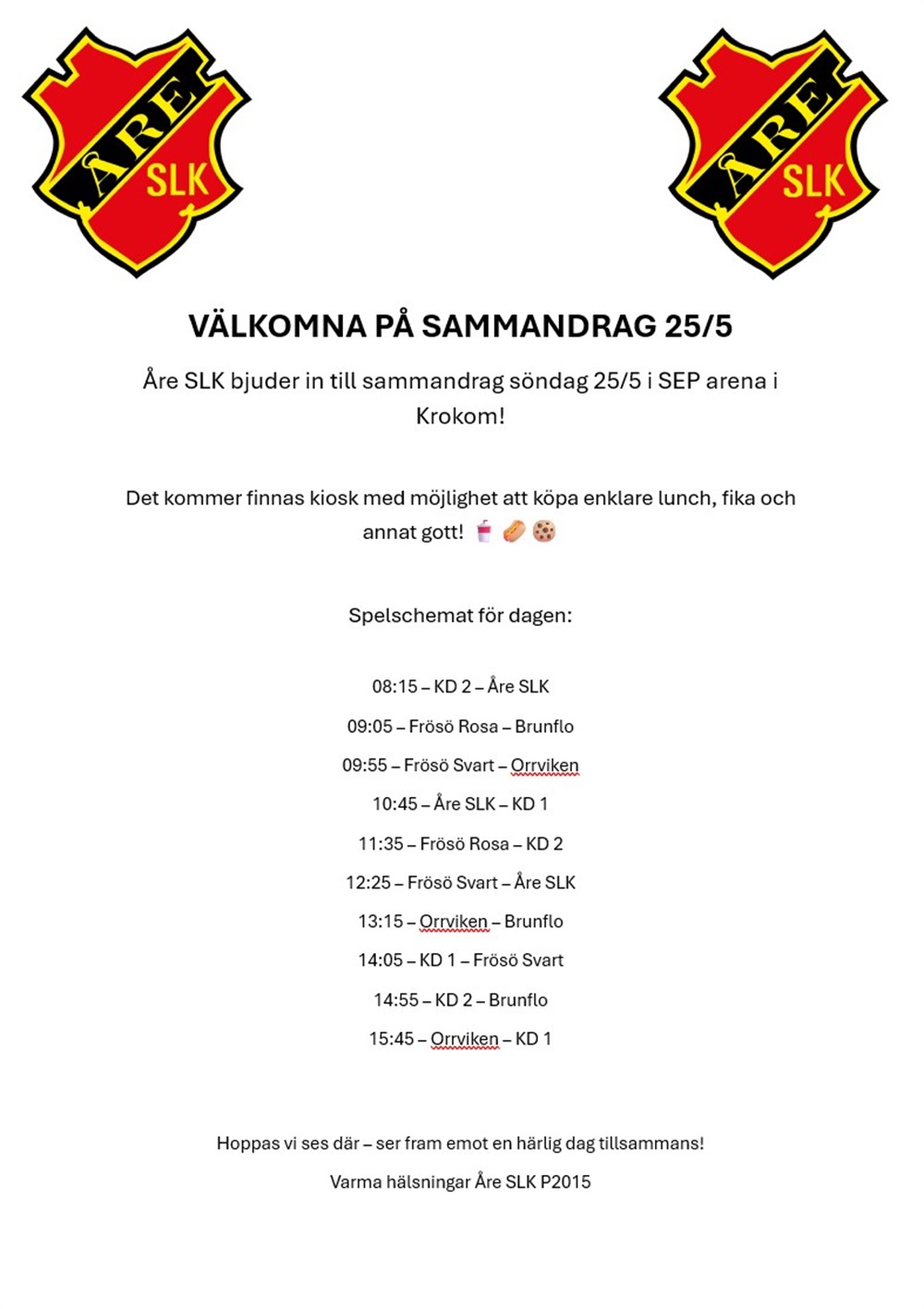 ÅRE SLK

ÅRE SLK

VÄLKOMNA PÅ SAMMANDRAG 25/5

Åre SLK bjuder in till sammandrag söndag 25/5 i SEP arena i Krokom!

Det kommer finnas kiosk med möjlighet att köpa enklare lunch, fika och annat gott! 🥤 🌭 🍪

Spelschemat för dagen:

08:15 – KD 2 – Åre SLK

09:05 – Frösö Rosa – Brunflo

09:55 – Frösö Svart – Orrviken

10:45 – Åre SLK – KD 1

11:35 – Frösö Rosa – KD 2

12:25 – Frösö Svart – Åre SLK

13:15 – Orrviken – Brunflo

14:05 – KD 1 – Frösö Svart

14:55 – KD 2 – Brunflo

15:45 – Orrviken – KD 1

Hoppas vi ses där – ser fram emot en härlig dag tillsammans!

Varma hälsningar Åre SLK P2015